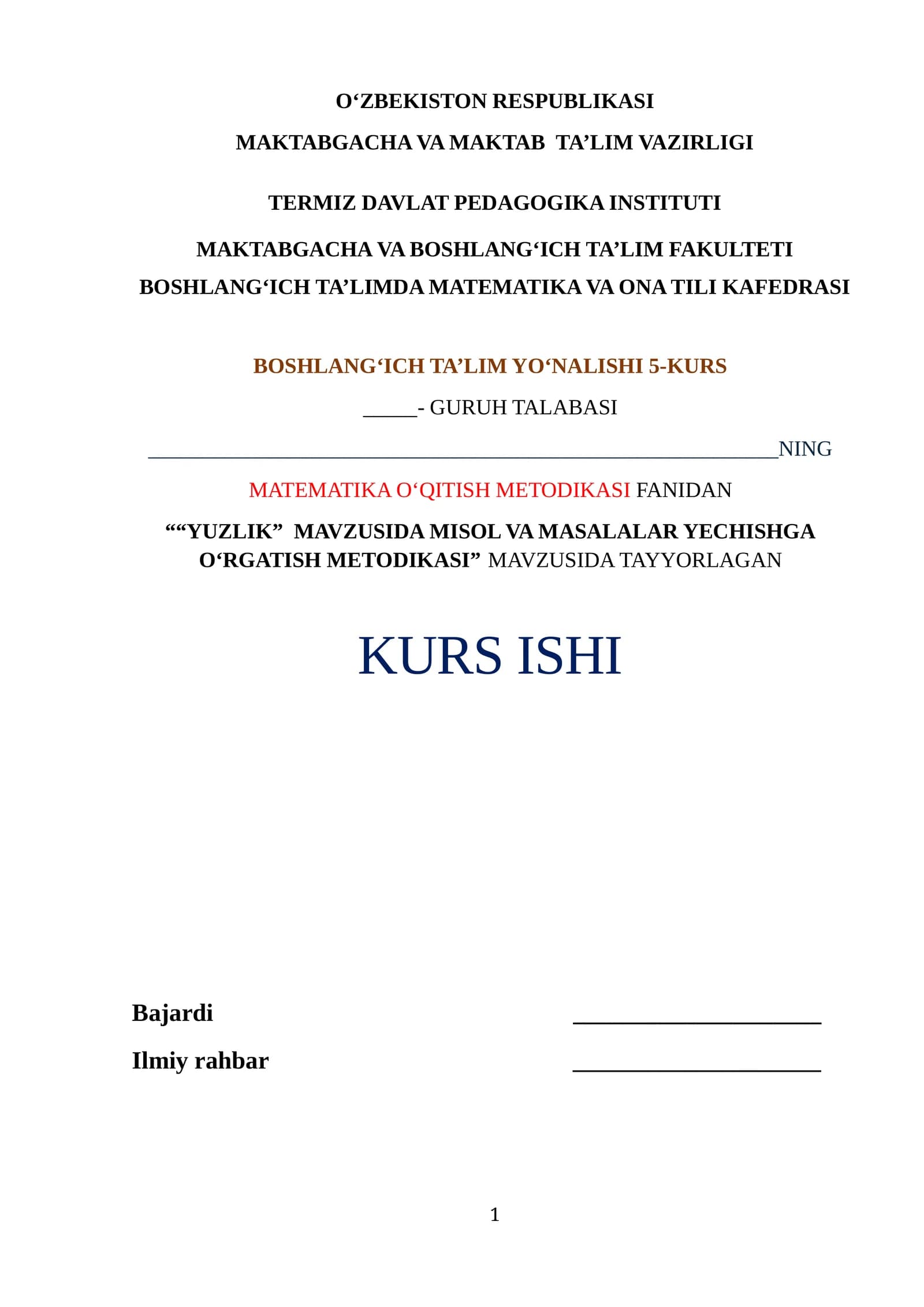 O‘ZBEKISTON RESPUBLIKASI

MAKTABGACHA VA MAKTAB TA’LIM VAZIRLIGI

TERMIZ DAVLAT PEDAGOGIKA INSTITUTI

MAKTABGACHA VA BOSHLANG‘ICH TA’LIM FAKULTETI

BOSHLANG‘ICH TA’LIMDA MATEMATIKA VA ONA TILI KAFEDRASI

BOSHLANG‘ICH TA’LIM YO‘NALISHI 5-KURS

_____- GURUH TALABASI

__________________________________________________________NING

MATEMATIKA O‘QITISH METODIKASI FANIDAN

““YUZLIK” MAVZUSIDA MISOL VA MASALALAR YECHISHGA O‘RGATISH METODIKASI” MAVZUSIDA TAYYORLAGAN

KURS ISHI

Bajardi ______________________

Ilmiy rahbar ______________________

1